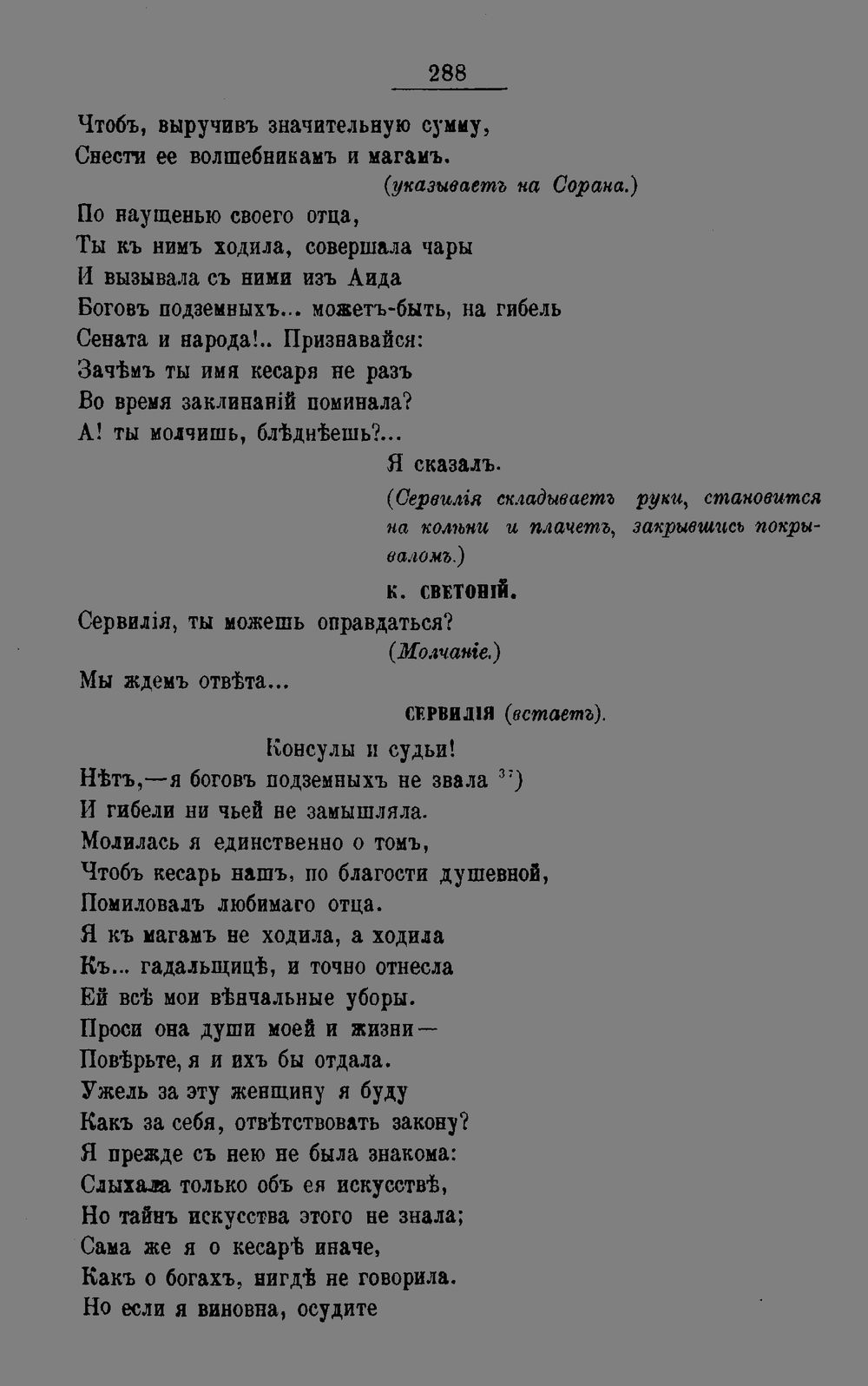 288

Чтобъ, выручивъ значительную сумму,
Снести ее волшебникамъ и магамъ.

(указываетъ на Сорана.)

По наущенью своего отца,
Ты къ нимъ ходила, совершала чары
И вызывала съ ними изъ Аида
Боговъ подземныхъ... можетъ-быть, на гибель
Сената и народа!.. Признавайся:
Зачѣмъ ты имя кесаря не разъ
Во время заклинаній поминала?
А! ты молчишь, блѣднѣешь?...

Я сказалъ.

(Сервилія складываетъ руки, становится на колѣни и плачетъ, закрывшись покрываломъ.)

К. СВЕТОНІЙ.

Сервилія, ты можешь оправдаться?

(Молчаніе.)

Мы ждемъ отвѣта...

СЕРВИЛІЯ (встаетъ).

Консулы и судьи!
Нѣтъ,—я боговъ подземныхъ не звала $^{37}$)
И гибели ни чьей не замышляла.
Молилась я единственно о томъ,
Чтобъ кесарь нашъ, по благости душевной,
Помиловалъ любимаго отца.
Я къ магамъ не ходила, а ходила
Къ... гадальщицѣ, и точно отнесла
Ей всѣ мои вѣнчальные уборы.
Проси она души моей и жизни—
Повѣрьте, я и ихъ бы отдала.
Ужель за эту женщину я буду
Какъ за себя, отвѣтствовать закону?
Я прежде съ нею не была знакома:
Слыхала только объ ея искусствѣ,
Но тайнъ искусства этого не знала;
Сама же я о кесарѣ иначе,
Какъ о богахъ, нигдѣ не говорила.
Но если я виновна, осудите